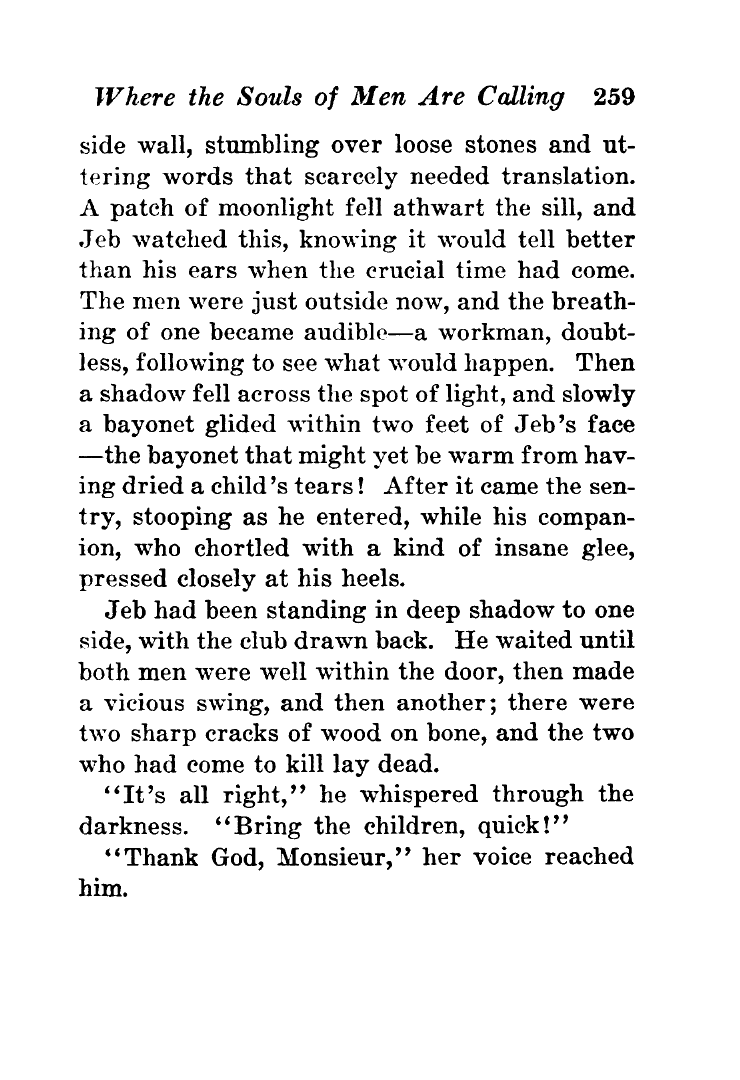 Where the Souls of Men Are Calling 259

side wall, stumbling over loose stones and uttering words that scarcely needed translation. A patch of moonlight fell athwart the sill, and Jeb watched this, knowing it would tell better than his ears when the crucial time had come. The men were just outside now, and the breathing of one became audible—a workman, doubtless, following to see what would happen. Then a shadow fell across the spot of light, and slowly a bayonet glided within two feet of Jeb's face —the bayonet that might yet be warm from having dried a child's tears! After it came the sentry, stooping as he entered, while his companion, who chortled with a kind of insane glee, pressed closely at his heels.

Jeb had been standing in deep shadow to one side, with the club drawn back. He waited until both men were well within the door, then made a vicious swing, and then another; there were two sharp cracks of wood on bone, and the two who had come to kill lay dead.

"It's all right," he whispered through the darkness. "Bring the children, quick!"

"Thank God, Monsieur," her voice reached him.